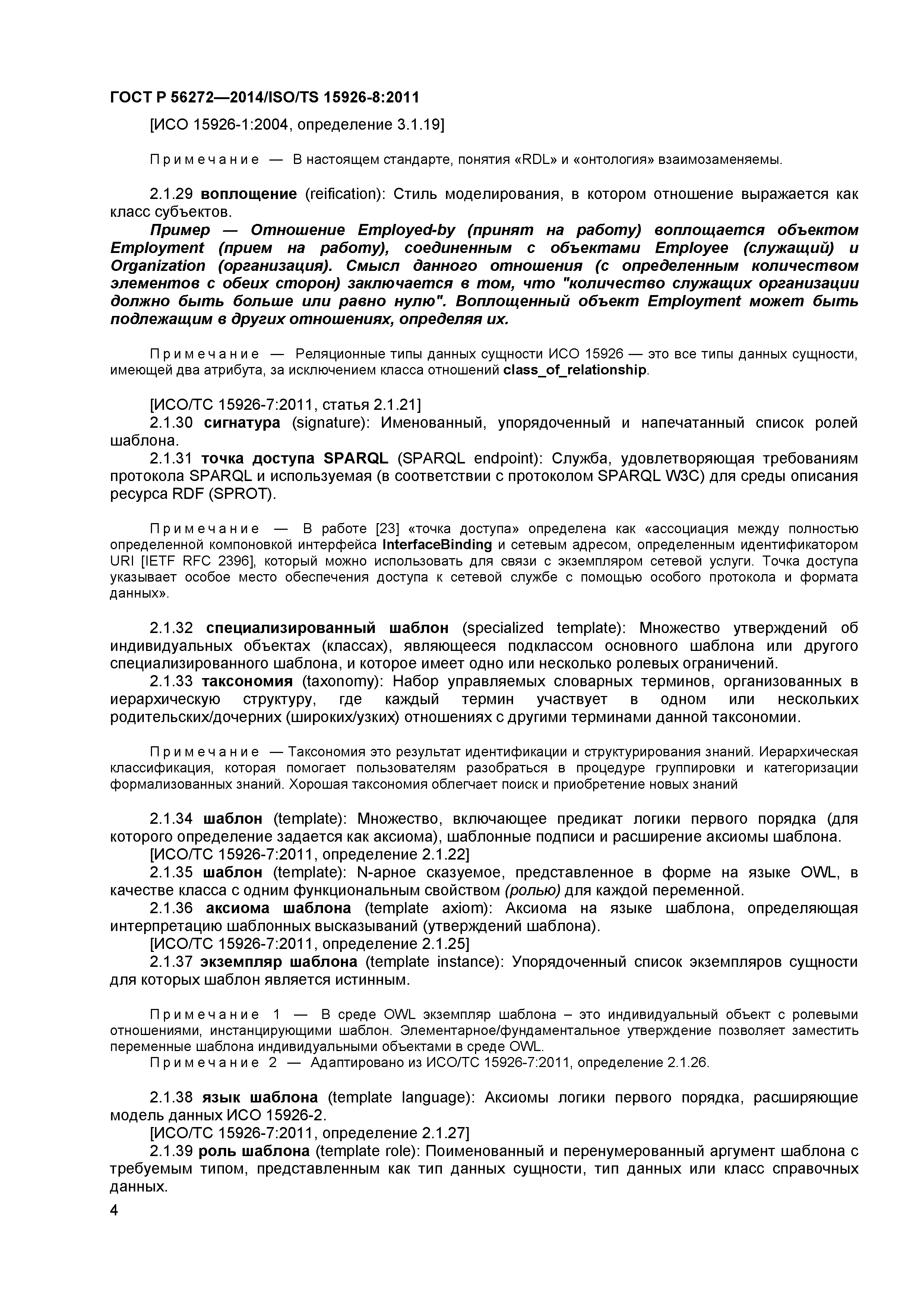 ГОСТ Р 56272—2014/ISO/TS 15926-8:2011

[ИСО 15926-1:2004, определение 3.1.19]

Примечание — В настоящем стандарте, понятия «RDL» и «онтология» взаимозаменяемы.

2.1.29 воплощение (reification): Стиль моделирования, в котором отношение выражается как класс субъектов.

Пример — Отношение Employed-by (принят на работу) воплощается объектом Employment (прием на работу), соединенным с объектами Employee (служащий) и Organization (организация). Смысл данного отношения (с определенным количеством элементов с обеих сторон) заключается в том, что "количество служащих организации должно быть больше или равно нулю". Воплощенный объект Employment может быть подлежащим в других отношениях, определяя их.

Примечание — Реляционные типы данных сущности ИСО 15926 — это все типы данных сущности, имеющей два атрибута, за исключением класса отношений class_of_relationship.

[ИСО/ТС 15926-7:2011, статья 2.1.21]

2.1.30 сигнатура (signature): Именованный, упорядоченный и напечатанный список ролей шаблона.

2.1.31 точка доступа SPARQL (SPARQL endpoint): Служба, удовлетворяющая требованиям протокола SPARQL и используемая (в соответствии с протоколом SPARQL W3C) для среды описания ресурса RDF (SPROT).

Примечание — В работе [23] «точка доступа» определена как «ассоциация между полностью определенной компоновкой интерфейса InterfaceBinding и сетевым адресом, определенным идентификатором URI [IETF RFC 2396], который можно использовать для связи с экземпляром сетевой услуги. Точка доступа указывает особое место обеспечения доступа к сетевой службе с помощью особого протокола и формата данных».

2.1.32 специализированный шаблон (specialized template): Множество утверждений об индивидуальных объектах (классах), являющееся подклассом основного шаблона или другого специализированного шаблона, и которое имеет одно или несколько ролевых ограничений.

2.1.33 таксономия (taxonomy): Набор управляемых словарных терминов, организованных в иерархическую структуру, где каждый термин участвует в одном или нескольких родительских/дочерних (широких/узких) отношениях с другими терминами данной таксономии.

Примечание — Таксономия это результат идентификации и структурирования знаний. Иерархическая классификация, которая помогает пользователям разобраться в процедуре группировки и категоризации формализованных знаний. Хорошая таксономия облегчает поиск и приобретение новых знаний

2.1.34 шаблон (template): Множество, включающее предикат логики первого порядка (для которого определение задается как аксиома), шаблонные подписи и расширение аксиомы шаблона.

[ИСО/ТС 15926-7:2011, определение 2.1.22]

2.1.35 шаблон (template): N-арное сказуемое, представленное в форме на языке OWL, в качестве класса с одним функциональным свойством (ролью) для каждой переменной.

2.1.36 аксиома шаблона (template axiom): Аксиома на языке шаблона, определяющая интерпретацию шаблонных высказываний (утверждений шаблона).

[ИСО/ТС 15926-7:2011, определение 2.1.25]

2.1.37 экземпляр шаблона (template instance): Упорядоченный список экземпляров сущности для которых шаблон является истинным.

Примечание 1 — В среде OWL экземпляр шаблона – это индивидуальный объект с ролевыми отношениями, инстанцирующими шаблон. Элементарное/фундаментальное утверждение позволяет заместить переменные шаблона индивидуальными объектами в среде OWL.

Примечание 2 — Адаптировано из ИСО/ТС 15926-7:2011, определение 2.1.26.

2.1.38 язык шаблона (template language): Аксиомы логики первого порядка, расширяющие модель данных ИСО 15926-2.

[ИСО/ТС 15926-7:2011, определение 2.1.27]

2.1.39 роль шаблона (template role): Поименованный и перенумерованный аргумент шаблона с требуемым типом, представленным как тип данных сущности, тип данных или класс справочных данных.

4